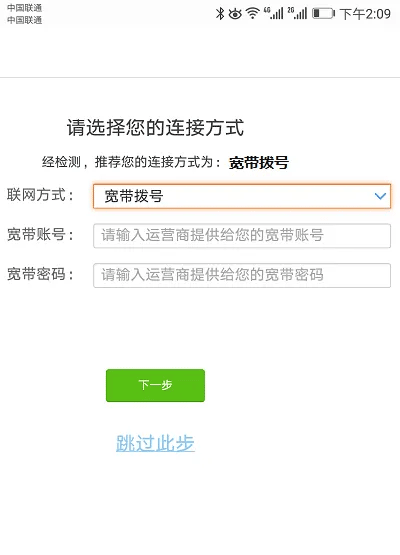 中国联通
中国联通

4G 2G 下午2:09

请选择您的连接方式

经检测，推荐您的连接方式为： 宽带拨号

联网方式： 宽带拨号

宽带账号： 请输入运营商提供给您的宽带账号

宽带密码： 请输入运营商提供给您的宽带密码

下一步

跳过此步